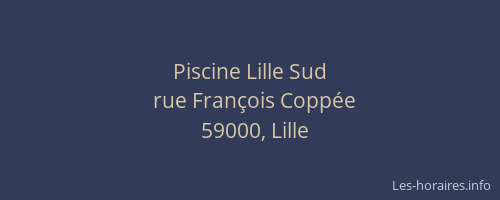 Piscine Lille Sud
rue François Coppée
59000, Lille

Les-horaires.info